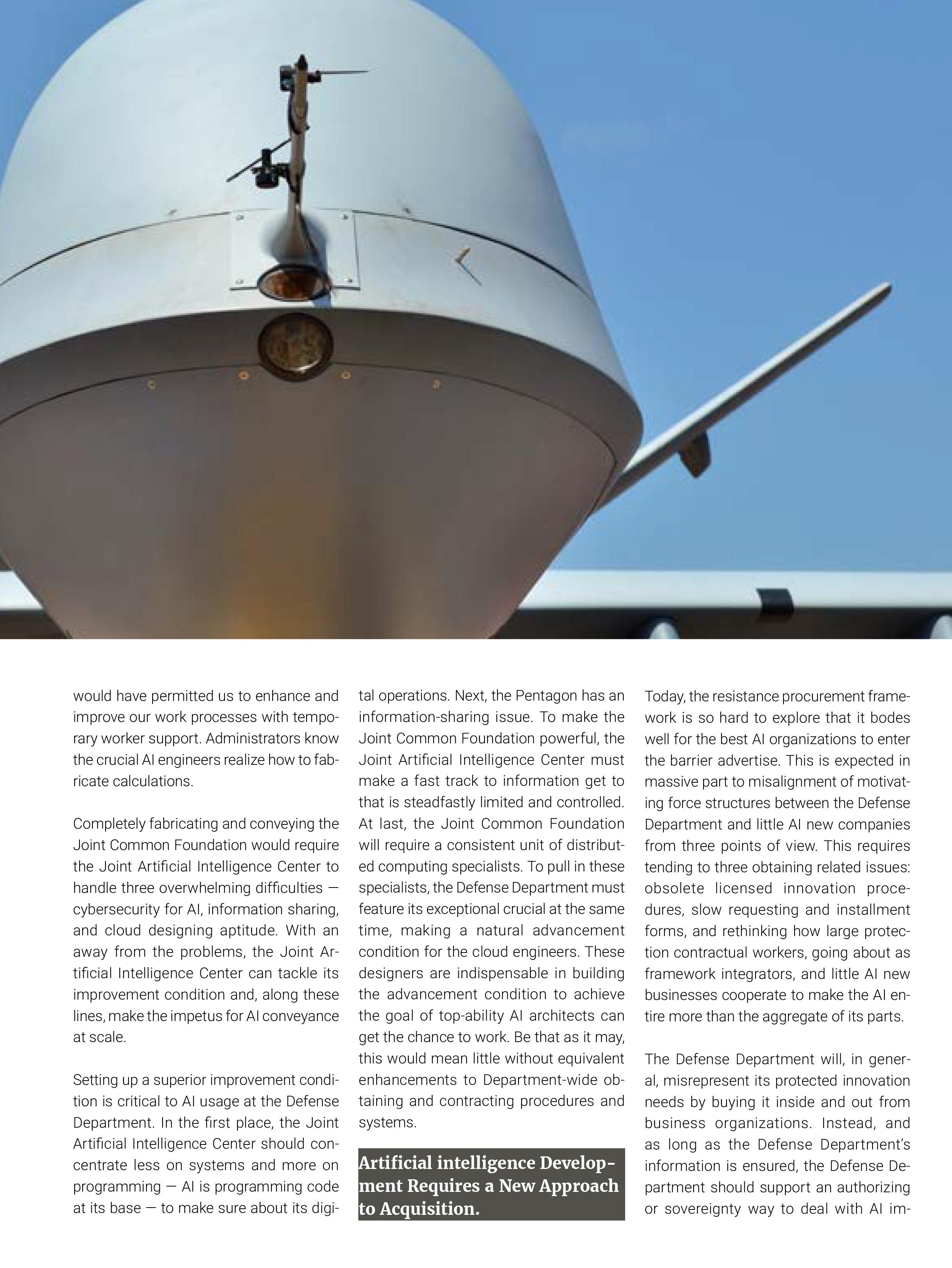 would have permitted us to enhance and improve our work processes with temporary worker support. Administrators know the crucial AI engineers realize how to fabricate calculations.

Completely fabricating and conveying the Joint Common Foundation would require the Joint Artificial Intelligence Center to handle three overwhelming difficulties — cybersecurity for AI, information sharing, and cloud designing aptitude. With an away from the problems, the Joint Artificial Intelligence Center can tackle its improvement condition and, along these lines, make the impetus for AI conveyance at scale.

Setting up a superior improvement condition is critical to AI usage at the Defense Department. In the first place, the Joint Artificial Intelligence Center should concentrate less on systems and more on programming — AI is programming code at its base — to make sure about its digital operations. Next, the Pentagon has an information-sharing issue. To make the Joint Common Foundation powerful, the Joint Artificial Intelligence Center must make a fast track to information get to that is steadfastly limited and controlled. At last, the Joint Common Foundation will require a consistent unit of distributed computing specialists. To pull in these specialists, the Defense Department must feature its exceptional crucial at the same time, making a natural advancement condition for the cloud engineers. These designers are indispensable in building the advancement condition to achieve the goal of top-ability AI architects can get the chance to work. Be that as it may, this would mean little without equivalent enhancements to Department-wide obtaining and contracting procedures and systems.

Artificial intelligence Development Requires a New Approach to Acquisition.

Today, the resistance procurement framework is so hard to explore that it bodes well for the best AI organizations to enter the barrier advertise. This is expected in massive part to misalignment of motivating force structures between the Defense Department and little AI new companies from three points of view. This requires tending to three obtaining related issues: obsolete licensed innovation procedures, slow requesting and installment forms, and rethinking how large protection contractual workers, going about as framework integrators, and little AI new businesses cooperate to make the AI entire more than the aggregate of its parts.

The Defense Department will, in general, misrepresent its protected innovation needs by buying it inside and out from business organizations. Instead, and as long as the Defense Department's information is ensured, the Defense Department should support an authorizing or sovereignty way to deal with AI im-